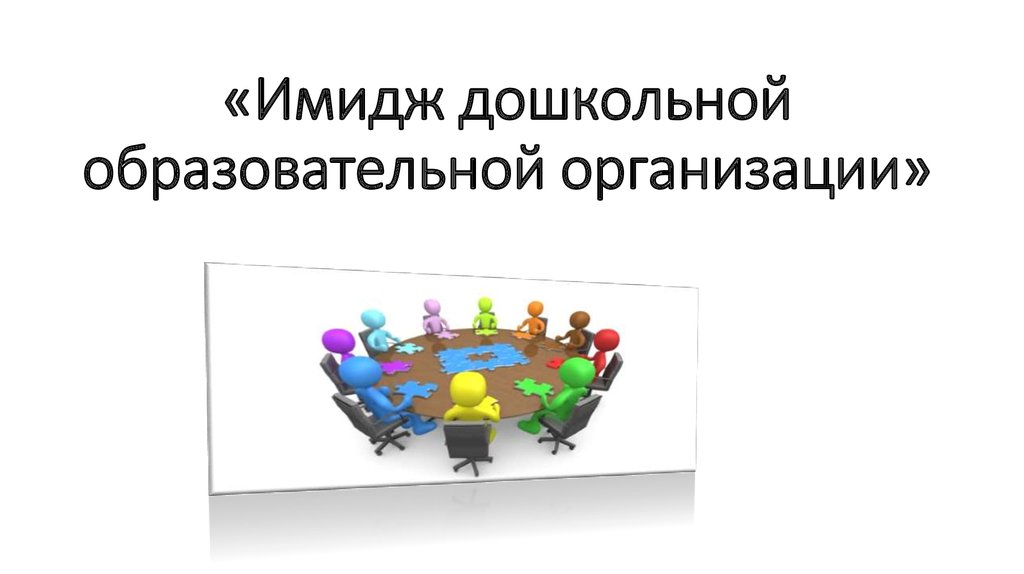 «Имидж дошкольной образовательной организации»